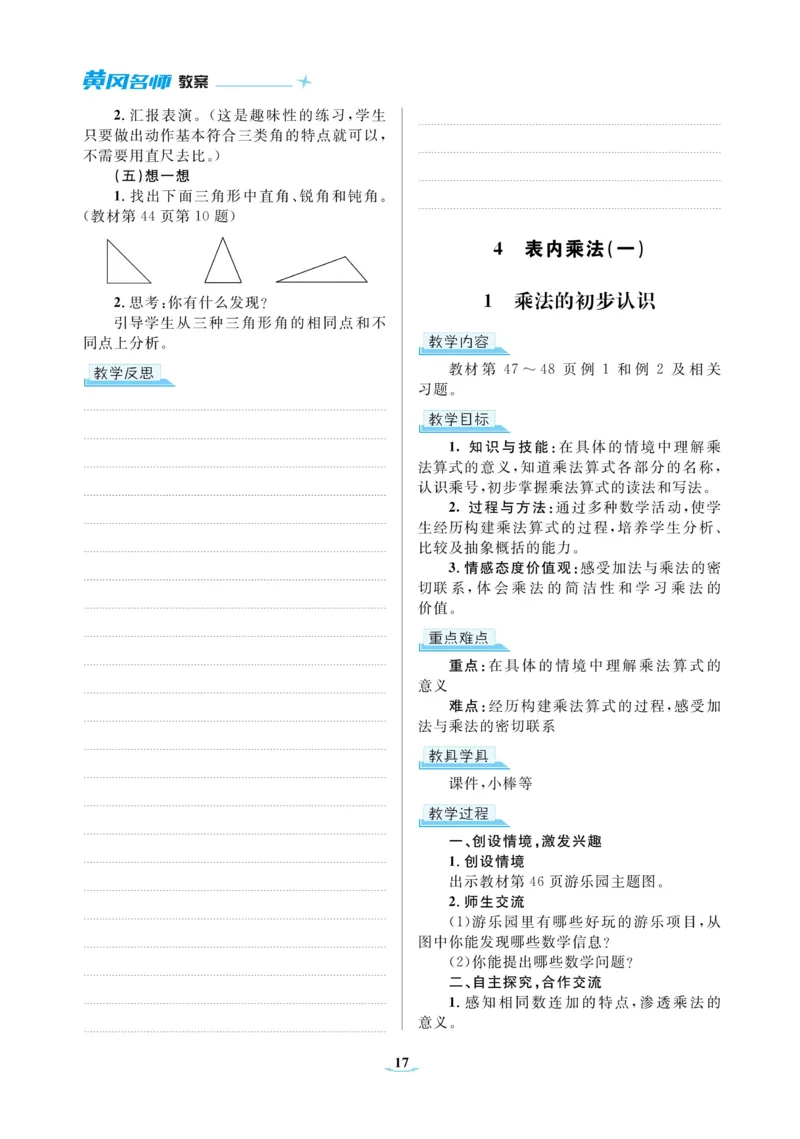 黄冈名师 教案

2. 汇报表演。(这是趣味性的练习,学生只要做出动作基本符合三类角的特点就可以,不需要用直尺去比。)

(五)想一想

1. 找出下面三角形中直角、锐角和钝角。(教材第 44 页第 10 题)

2. 思考:你有什么发现?

引导学生从三种三角形角的相同点和不同点上分析。

教学反思

4 表内乘法(一)

1 乘法的初步认识

教学内容

教材第 47～48 页例 1 和例 2 及相关习题。

教学目标

1. 知识与技能:在具体的情境中理解乘法算式的意义,知道乘法算式各部分的名称,认识乘号,初步掌握乘法算式的读法和写法。

2. 过程与方法:通过多种数学活动,使学生经历构建乘法算式的过程,培养学生分析、比较及抽象概括的能力。

3. 情感态度价值观:感受加法与乘法的密切联系,体会乘法的简洁性和学习乘法的价值。

重点难点

重点:在具体的情境中理解乘法算式的意义

难点:经历构建乘法算式的过程,感受加法与乘法的密切联系

教具学具

课件,小棒等

教学过程

一、创设情境,激发兴趣

1. 创设情境

出示教材第 46 页游乐园主题图。

2. 师生交流

(1)游乐园里有哪些好玩的游乐项目,从图中你能发现哪些数学信息?

(2)你能提出哪些数学问题?

二、自主探究,合作交流

1. 感知相同数连加的特点,渗透乘法的意义。

17